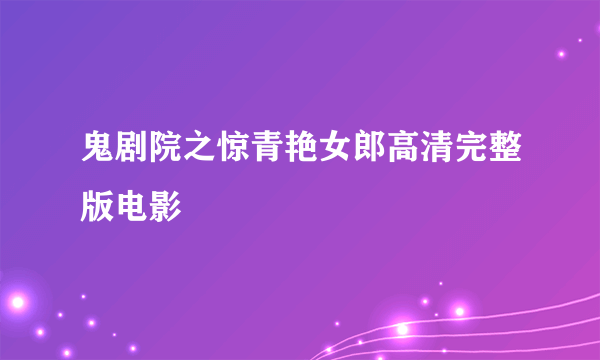 鬼剧院之惊青艳女郎高清完整版电影